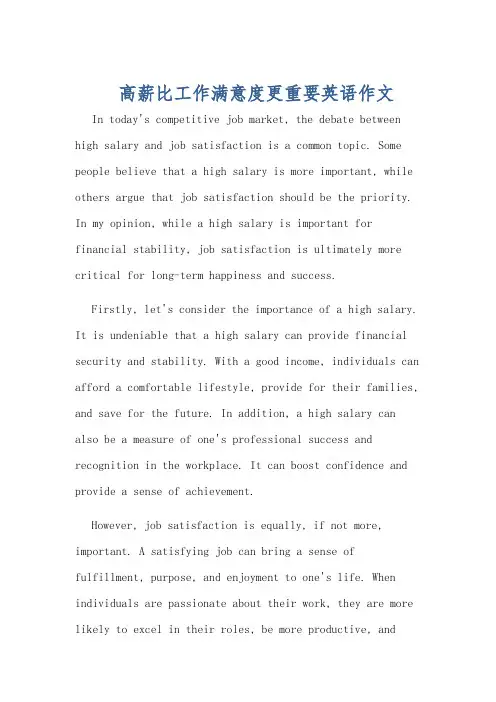 高薪比工作满意度更重要英语作文

In today's competitive job market, the debate between high salary and job satisfaction is a common topic. Some people believe that a high salary is more important, while others argue that job satisfaction should be the priority. In my opinion, while a high salary is important for financial stability, job satisfaction is ultimately more critical for long-term happiness and success.

Firstly, let's consider the importance of a high salary. It is undeniable that a high salary can provide financial security and stability. With a good income, individuals can afford a comfortable lifestyle, provide for their families, and save for the future. In addition, a high salary can also be a measure of one's professional success and recognition in the workplace. It can boost confidence and provide a sense of achievement.

However, job satisfaction is equally, if not more, important. A satisfying job can bring a sense of fulfillment, purpose, and enjoyment to one's life. When individuals are passionate about their work, they are more likely to excel in their roles, be more productive, and